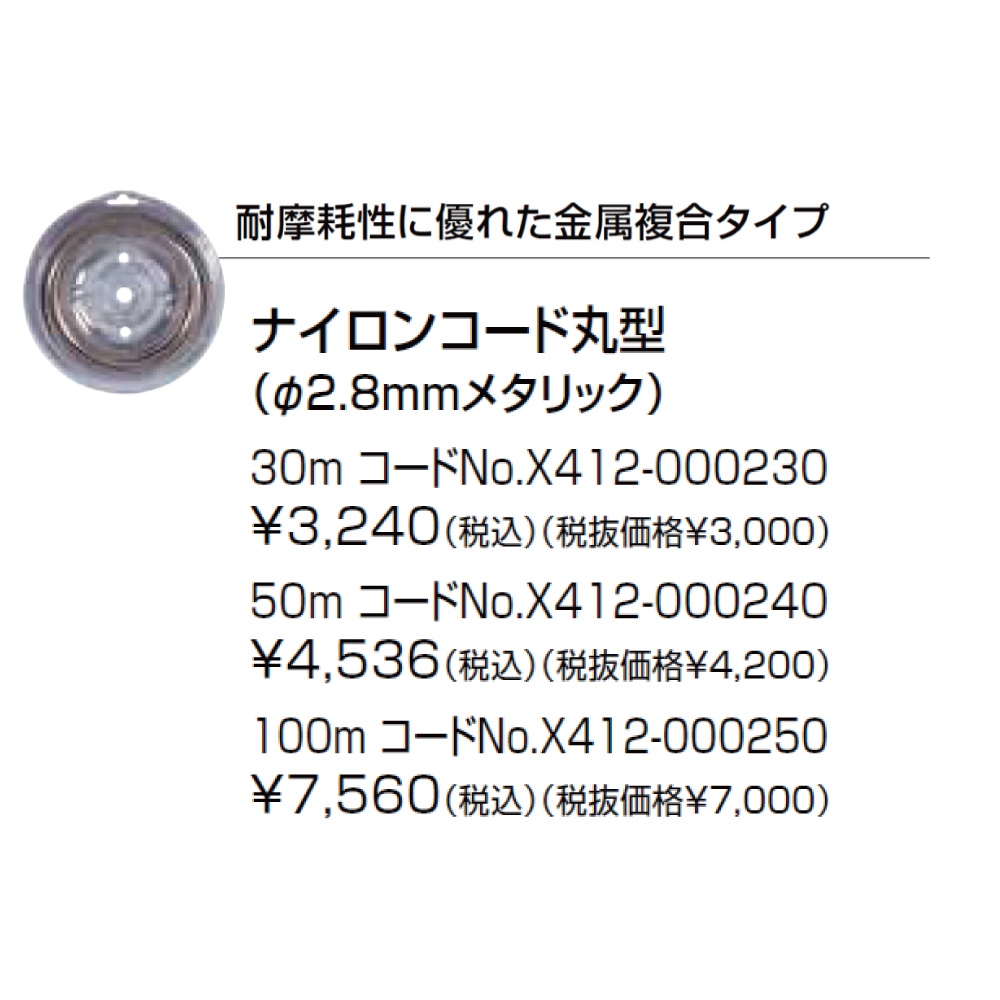 耐摩耗性に優れた金属複合タイプ

ナイロンコード丸型
（φ2.8mmメタリック）

30m コードNo.X412-000230
¥3,240（税込）（税抜価格¥3,000）

50m コードNo.X412-000240
¥4,536（税込）（税抜価格¥4,200）

100m コードNo.X412-000250
¥7,560（税込）（税抜価格¥7,000）